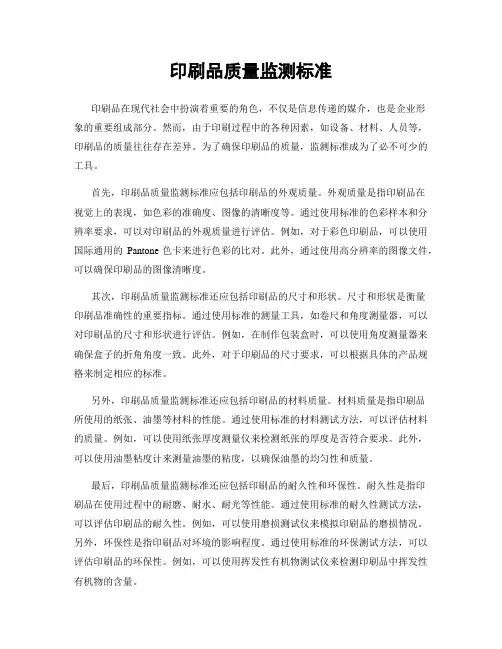 印刷品质量监测标准

印刷品在现代社会中扮演着重要的角色，不仅是信息传递的媒介，也是企业形象的重要组成部分。然而，由于印刷过程中的各种因素，如设备、材料、人员等，印刷品的质量往往存在差异。为了确保印刷品的质量，监测标准成为了必不可少的工具。

首先，印刷品质量监测标准应包括印刷品的外观质量。外观质量是指印刷品在视觉上的表现，如色彩的准确度、图像的清晰度等。通过使用标准的色彩样本和分辨率要求，可以对印刷品的外观质量进行评估。例如，对于彩色印刷品，可以使用国际通用的 Pantone 色卡来进行色彩的比对。此外，通过使用高分辨率的图像文件，可以确保印刷品的图像清晰度。

其次，印刷品质量监测标准还应包括印刷品的尺寸和形状。尺寸和形状是衡量印刷品准确性的重要指标。通过使用标准的测量工具，如卷尺和角度测量器，可以对印刷品的尺寸和形状进行评估。例如，在制作包装盒时，可以使用角度测量器来确保盒子的折角角度一致。此外，对于印刷品的尺寸要求，可以根据具体的产品规格来制定相应的标准。

另外，印刷品质量监测标准还应包括印刷品的材料质量。材料质量是指印刷品所使用的纸张、油墨等材料的性能。通过使用标准的材料测试方法，可以评估材料的质量。例如，可以使用纸张厚度测量仪来检测纸张的厚度是否符合要求。此外，可以使用油墨粘度计来测量油墨的粘度，以确保油墨的均匀性和质量。

最后，印刷品质量监测标准还应包括印刷品的耐久性和环保性。耐久性是指印刷品在使用过程中的耐磨、耐水、耐光等性能。通过使用标准的耐久性测试方法，可以评估印刷品的耐久性。例如，可以使用磨损测试仪来模拟印刷品的磨损情况。另外，环保性是指印刷品对环境的影响程度。通过使用标准的环保测试方法，可以评估印刷品的环保性。例如，可以使用挥发性有机物测试仪来检测印刷品中挥发性有机物的含量。